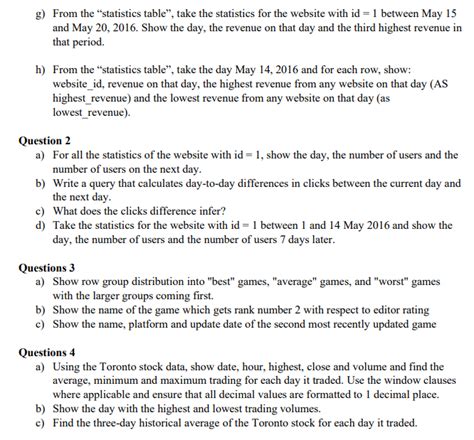 g) From the "statistics table", take the statistics for the website with id = 1 between May 15 and May 20, 2016. Show the day, the revenue on that day and the third highest revenue in that period.

h) From the "statistics table", take the day May 14, 2016 and for each row, show: website_id, revenue on that day, the highest revenue from any website on that day (AS highest_revenue) and the lowest revenue from any website on that day (as lowest_revenue).

Question 2
a) For all the statistics of the website with id = 1, show the day, the number of users and the number of users on the next day.
b) Write a query that calculates day-to-day differences in clicks between the current day and the next day.
c) What does the clicks difference infer?
d) Take the statistics for the website with id = 1 between 1 and 14 May 2016 and show the day, the number of users and the number of users 7 days later.

Questions 3
a) Show row group distribution into "best" games, "average" games, and "worst" games with the larger groups coming first.
b) Show the name of the game which gets rank number 2 with respect to editor rating
c) Show the name, platform and update date of the second most recently updated game

Questions 4
a) Using the Toronto stock data, show date, hour, highest, close and volume and find the average, minimum and maximum trading for each day it traded. Use the window clauses where applicable and ensure that all decimal values are formatted to 1 decimal place.
b) Show the day with the highest and lowest trading volumes.
c) Find the three-day historical average of the Toronto stock for each day it traded.